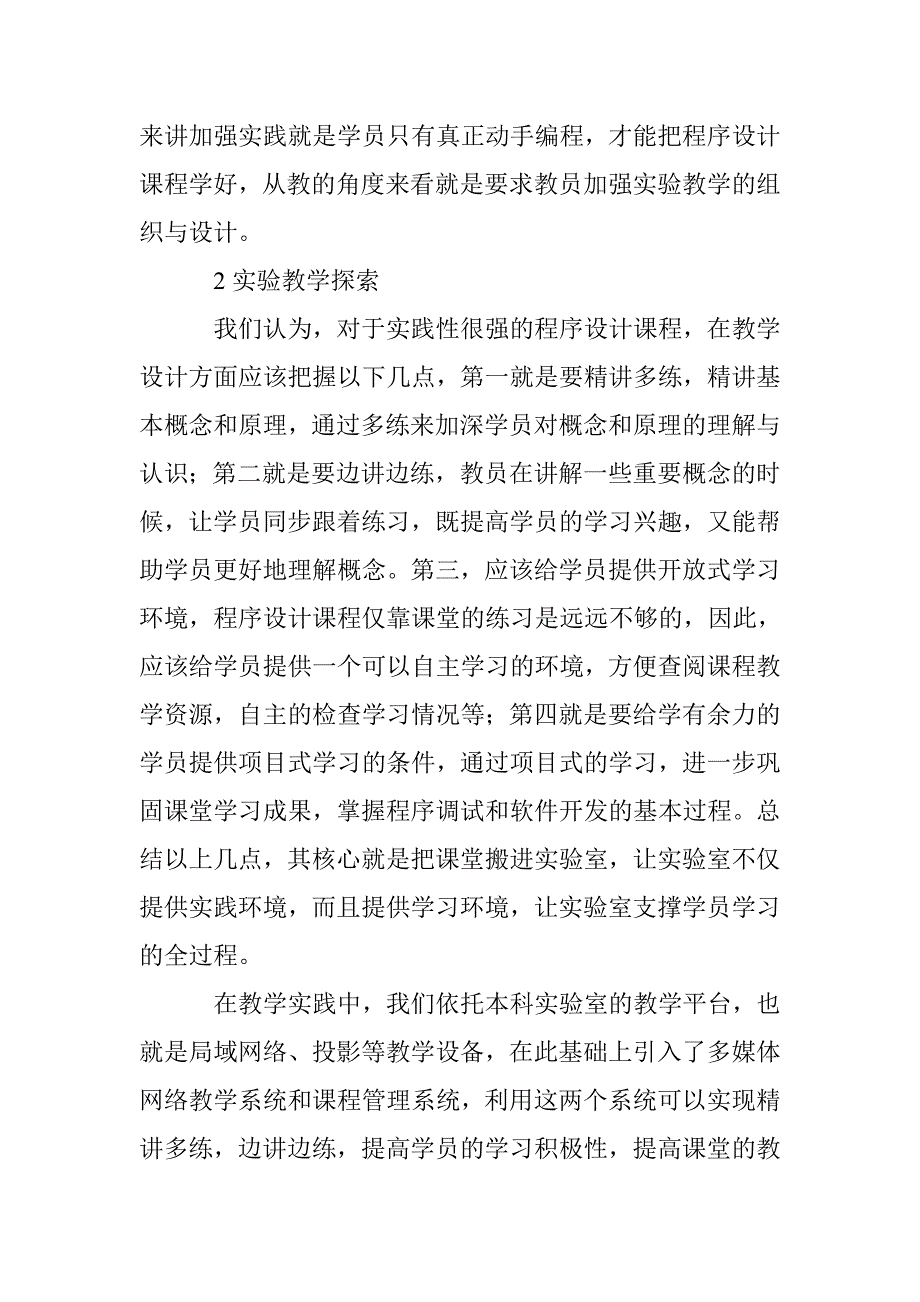 来讲加强实践就是学员只有真正动手编程，才能把程序设计课程学好，从教的角度来看就是要求教员加强实验教学的组织与设计。

2 实验教学探索

我们认为，对于实践性很强的程序设计课程，在教学设计方面应该把握以下几点，第一就是要精讲多练，精讲基本概念和原理，通过多练来加深学员对概念和原理的理解与认识；第二就是要边讲边练，教员在讲解一些重要概念的时候，让学员同步跟着练习，既提高学员的学习兴趣，又能帮助学员更好地理解概念。第三，应该给学员提供开放式学习环境，程序设计课程仅靠课堂的练习是远远不够的，因此，应该给学员提供一个可以自主学习的环境，方便查阅课程教学资源，自主的检查学习情况等；第四就是要给学有余力的学员提供项目式学习的条件，通过项目式的学习，进一步巩固课堂学习成果，掌握程序调试和软件开发的基本过程。总结以上几点，其核心就是把课堂搬进实验室，让实验室不仅提供实践环境，而且提供学习环境，让实验室支撑学员学习的全过程。

在教学实践中，我们依托本科实验室的教学平台，也就是局域网络、投影等教学设备，在此基础上引入了多媒体网络教学系统和课程管理系统，利用这两个系统可以实现精讲多练，边讲边练，提高学员的学习积极性，提高课堂的教